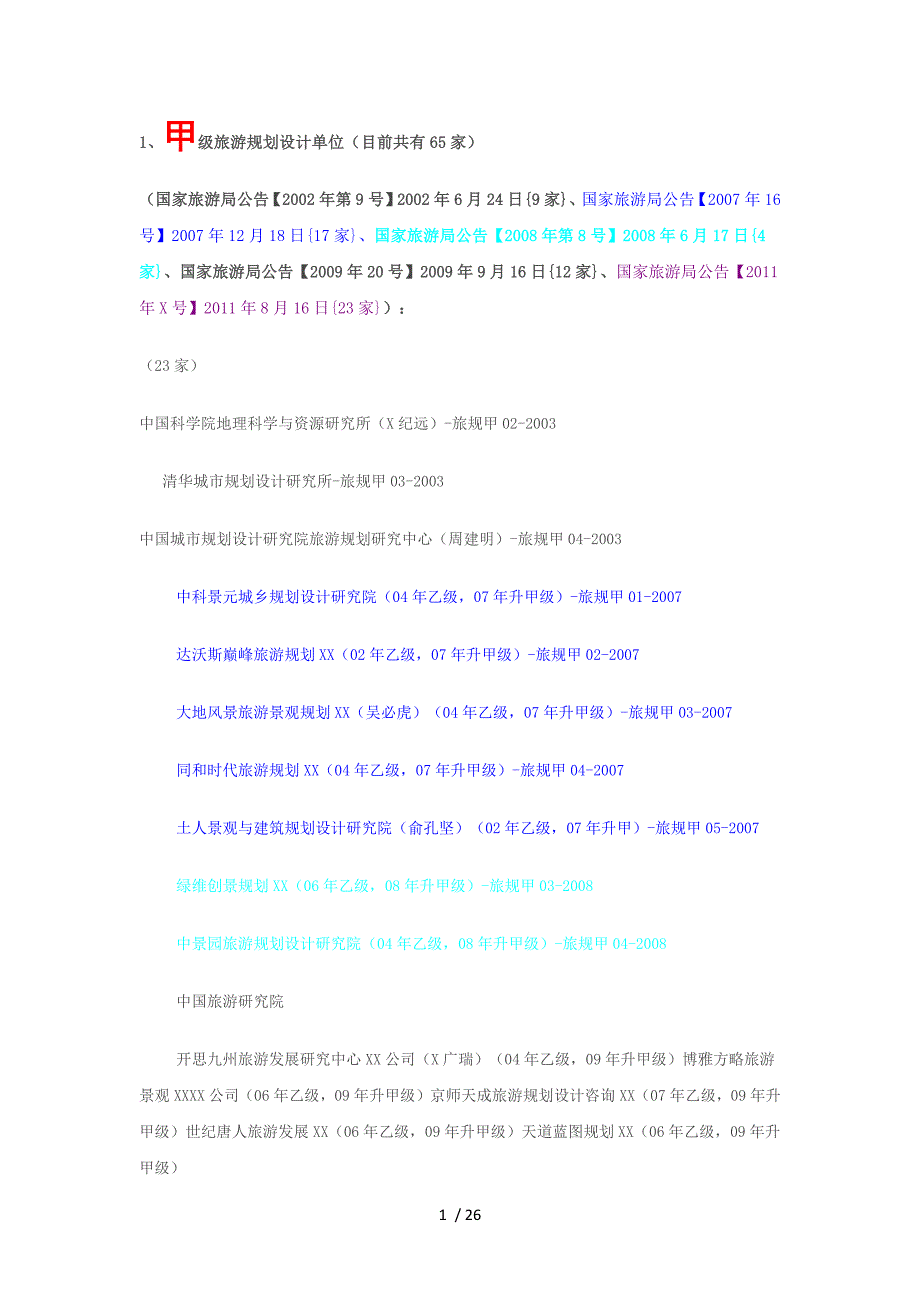 1、甲级旅游规划设计单位（目前共有65家）

（国家旅游局公告【2002年第9号】2002年6月24日{9家}、国家旅游局公告【2007年16号】2007年12月18日{17家}、国家旅游局公告【2008年第8号】2008年6月17日{4家}、国家旅游局公告【2009年20号】2009年9月16日{12家}、国家旅游局公告【2011年X号】2011年8月16日{23家}）：

（23家）

中国科学院地理科学与资源研究所（X纪远）-旅规甲02-2003

清华城市规划设计研究所-旅规甲03-2003

中国城市规划设计研究院旅游规划研究中心（周建明）-旅规甲04-2003

中科景元城乡规划设计研究院（04年乙级，07年升甲级）-旅规甲01-2007

达沃斯巅峰旅游规划XX（02年乙级，07年升甲级）-旅规甲02-2007

大地风景旅游景观规划XX（吴必虎）（04年乙级，07年升甲级）-旅规甲03-2007

同和时代旅游规划XX（04年乙级，07年升甲级）-旅规甲04-2007

土人景观与建筑规划设计研究院（俞孔坚）（02年乙级，07年升甲）-旅规甲05-2007

绿维创景规划XX（06年乙级，08年升甲级）-旅规甲03-2008

中景园旅游规划设计研究院（04年乙级，08年升甲级）-旅规甲04-2008

中国旅游研究院

开思九州旅游发展研究中心XX公司（X广瑞）（04年乙级，09年升甲级）博雅方略旅游景观XXXX公司（06年乙级，09年升甲级）京师天成旅游规划设计咨询XX（07年乙级，09年升甲级）世纪唐人旅游发展XX（06年乙级，09年升甲级）天道蓝图规划XX（06年乙级，09年升甲级）

1 / 26